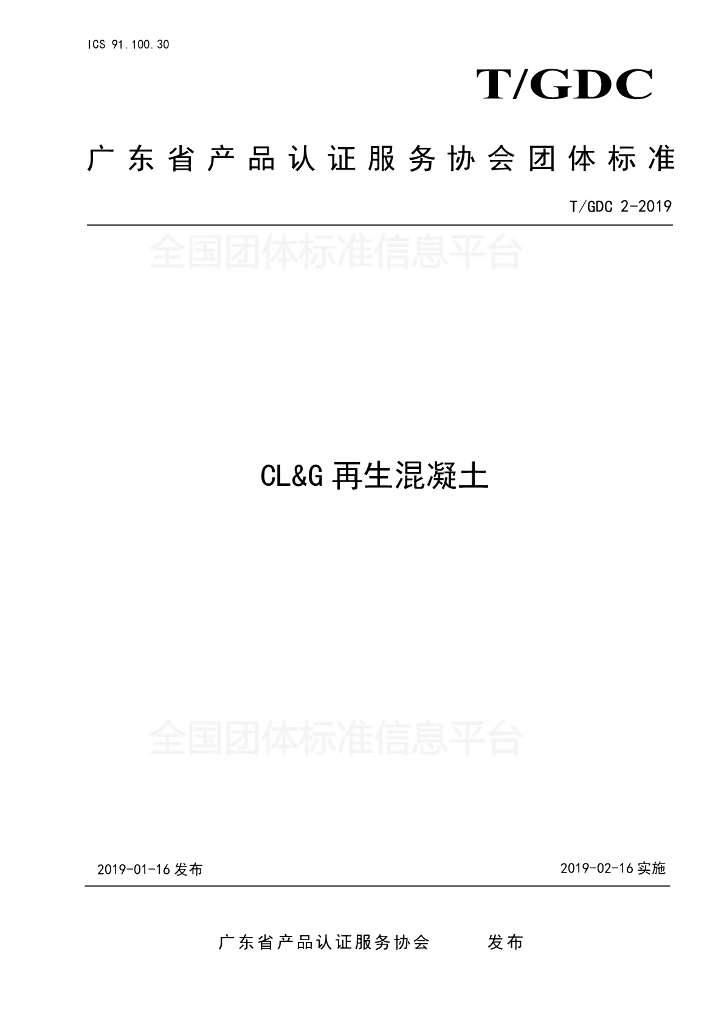 ICS 91.100.30

T/GDC

广东省产品认证服务协会团体标准

T/GDC 2-2019

全国团体标准信息平台

CL&G 再生混凝土

全国团体标准信息平台

2019-01-16 发布

2019-02-16 实施

广东省产品认证服务协会 发布